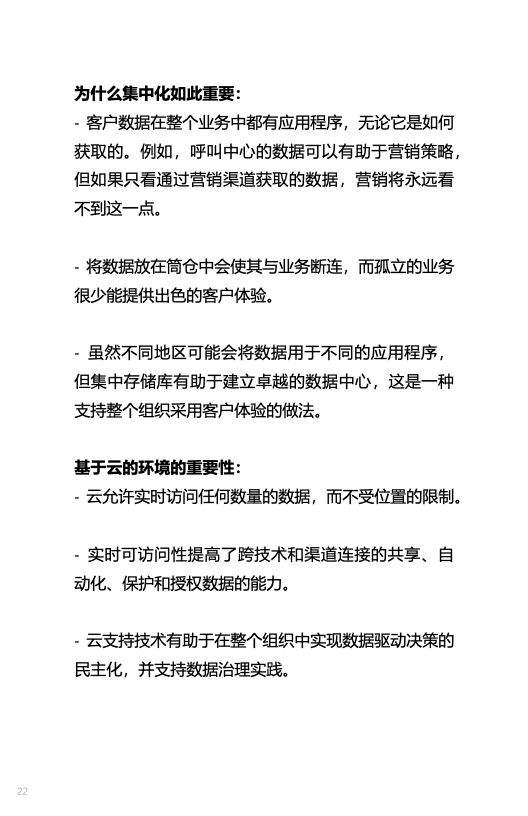 为什么集中化如此重要：
- 客户数据在整个业务中都有应用程序，无论它是如何获取的。例如，呼叫中心的数据可以有助于营销策略，但如果只看通过营销渠道获取的数据，营销将永远看不到这一点。

- 将数据放在筒仓中会使其与业务断连，而孤立的业务很少能提供出色的客户体验。

- 虽然不同地区可能会将数据用于不同的应用程序，但集中存储库有助于建立卓越的数据中心，这是一种支持整个组织采用客户体验的做法。

基于云的环境的重要性：
- 云允许实时访问任何数量的数据，而不受位置的限制。

- 实时可访问性提高了跨技术和渠道连接的共享、自动化、保护和授权数据的能力。

- 云支持技术有助于在整个组织中实现数据驱动决策的民主化，并支持数据治理实践。

22